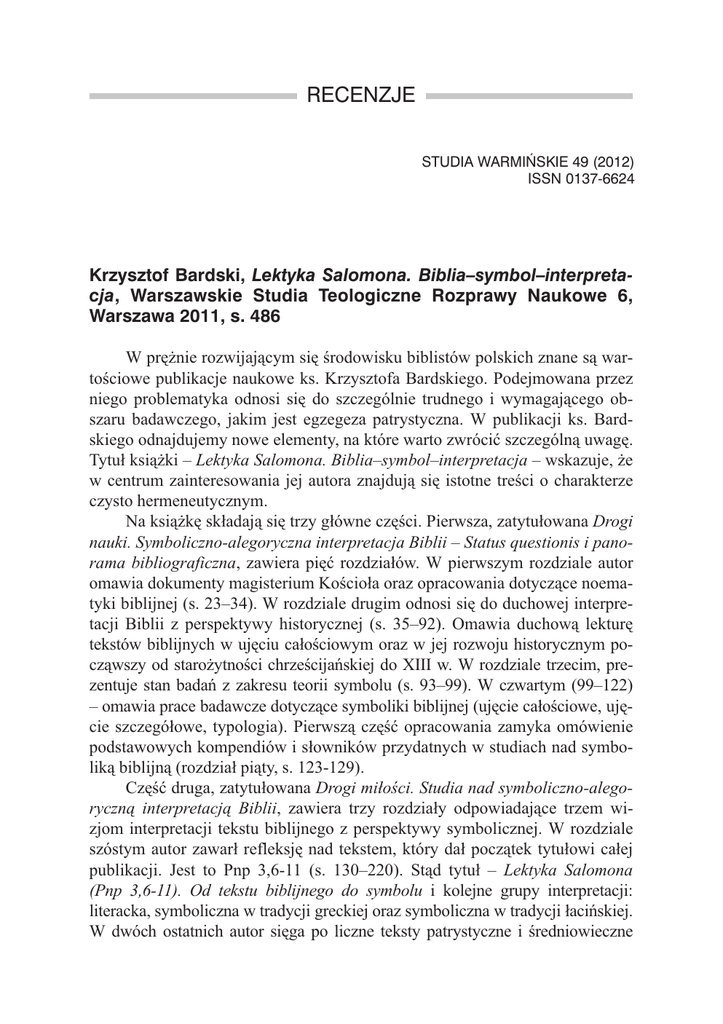 RECENZJE

STUDIA WARMIŃSKIE 49 (2012)
ISSN 0137-6624

Krzysztof Bardski, Lektyka Salomona. Biblia–symbol–interpretacja, Warszawskie Studia Teologiczne Rozprawy Naukowe 6, Warszawa 2011, s. 486

W prężnie rozwijającym się środowisku biblistów polskich znane są wartościowe publikacje naukowe ks. Krzysztofa Bardskiego. Podejmowana przez niego problematyka odnosi się do szczególnie trudnego i wymagającego obszaru badawczego, jakim jest egzegeza patrystyczna. W publikacji ks. Bardskiego odnajdujemy nowe elementy, na które warto zwrócić szczególną uwagę. Tytuł książki – Lektyka Salomona. Biblia–symbol–interpretacja – wskazuje, że w centrum zainteresowania jej autora znajdują się istotne treści o charakterze czysto hermeneutycznym.

Na książkę składają się trzy główne części. Pierwsza, zatytułowana Drogi nauki. Symboliczno-alegoryczna interpretacja Biblii – Status questionis i panorama bibliograficzna, zawiera pięć rozdziałów. W pierwszym rozdziale autor omawia dokumenty magisterium Kościoła oraz opracowania dotyczące noematyki biblijnej (s. 23–34). W rozdziale drugim odnosi się do duchowej interpretacji Biblii z perspektywy historycznej (s. 35–92). Omawia duchową lekturę tekstów biblijnych w ujęciu całościowym oraz w jej rozwoju historycznym począwszy od starożytności chrześcijańskiej do XIII w. W rozdziale trzecim, prezentuje stan badań z zakresu teorii symbolu (s. 93–99). W czwartym (99–122) – omawia prace badawcze dotyczące symboliki biblijnej (ujęcie całościowe, ujęcie szczegółowe, typologia). Pierwszą część opracowania zamyka omówienie podstawowych kompendiów i słowników przydatnych w studiach nad symboliką biblijną (rozdział piąty, s. 123-129).

Część druga, zatytułowana Drogi miłości. Studia nad symboliczno-alegoryczną interpretacją Biblii, zawiera trzy rozdziały odpowiadające trzem wizjom interpretacji tekstu biblijnego z perspektywy symbolicznej. W rozdziale szóstym autor zawarł refleksję nad tekstem, który dał początek tytułowi całej publikacji. Jest to Pnp 3,6-11 (s. 130–220). Stąd tytuł – Lektyka Salomona (Pnp 3,6-11). Od tekstu biblijnego do symbolu i kolejne grupy interpretacji: literacka, symboliczna w tradycji greckiej oraz symboliczna w tradycji łacińskiej. W dwóch ostatnich autor sięga po liczne teksty patrystyczne i średniowieczne